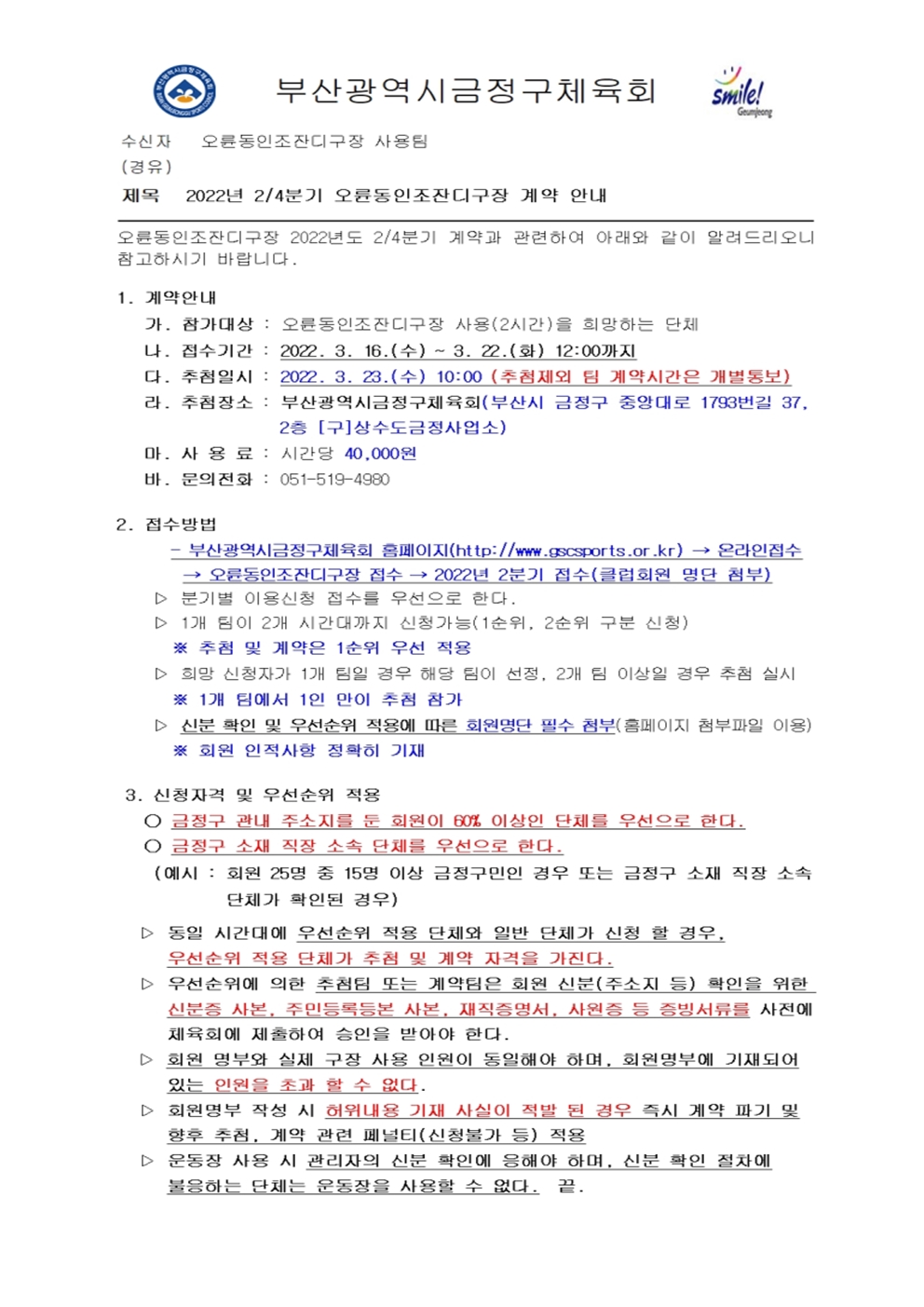 부산광역시금정구체육회

smile!
Geumjeong

수신자 오륜동인조잔디구장 사용팀
(경유)
제목 2022년 2/4분기 오륜동인조잔디구장 계약 안내

오륜동인조잔디구장 2022년도 2/4분기 계약과 관련하여 아래와 같이 알려드리오니 참고하시기 바랍니다.

1. 계약안내
가. 참가대상 : 오륜동인조잔디구장 사용(2시간)을 희망하는 단체
나. 접수기간 : 2022. 3. 16.(수) ~ 3. 22.(화) 12:00까지
다. 추첨일시 : 2022. 3. 23.(수) 10:00 (추첨제외 팀 계약시간은 개별통보)
라. 추첨장소 : 부산광역시금정구체육회(부산시 금정구 중앙대로 1793번길 37, 2층 [구]상수도금정사업소)
마. 사 용 료 : 시간당 40,000원
바. 문의전화 : 051-519-4980

2. 접수방법
- 부산광역시금정구체육회 홈페이지(http://www.gscsports.or.kr) → 온라인접수 → 오륜동인조잔디구장 접수 → 2022년 2분기 접수(클럽회원 명단 첨부)
▷ 분기별 이용신청 접수를 우선으로 한다.
▷ 1개 팀이 2개 시간대까지 신청가능(1순위, 2순위 구분 신청)
※ 추첨 및 계약은 1순위 우선 적용
▷ 희망 신청자가 1개 팀일 경우 해당 팀이 선정, 2개 팀 이상일 경우 추첨 실시
※ 1개 팀에서 1인 만이 추첨 참가
▷ 신분 확인 및 우선순위 적용에 따른 회원명단 필수 첨부(홈페이지 첨부파일 이용)
※ 회원 인적사항 정확히 기재

3. 신청자격 및 우선순위 적용
○ 금정구 관내 주소지를 둔 회원이 60% 이상인 단체를 우선으로 한다.
○ 금정구 소재 직장 소속 단체를 우선으로 한다.
(예시 : 회원 25명 중 15명 이상 금정구민인 경우 또는 금정구 소재 직장 소속 단체가 확인된 경우)

▷ 동일 시간대에 우선순위 적용 단체와 일반 단체가 신청 할 경우, 우선순위 적용 단체가 추첨 및 계약 자격을 가진다.
▷ 우선순위에 의한 추첨팀 또는 계약팀은 회원 신분(주소지 등) 확인을 위한 신분증 사본, 주민등록등본 사본, 재직증명서, 사원증 등 증빙서류를 사전에 체육회에 제출하여 승인을 받아야 한다.
▷ 회원 명부와 실제 구장 사용 인원이 동일해야 하며, 회원명부에 기재되어 있는 인원을 초과 할 수 없다.
▷ 회원명부 작성 시 허위내용 기재 사실이 적발 된 경우 즉시 계약 파기 및 향후 추첨, 계약 관련 페널티(신청불가 등) 적용
▷ 운동장 사용 시 관리자의 신분 확인에 응해야 하며, 신분 확인 절차에 불응하는 단체는 운동장을 사용할 수 없다. 끝.